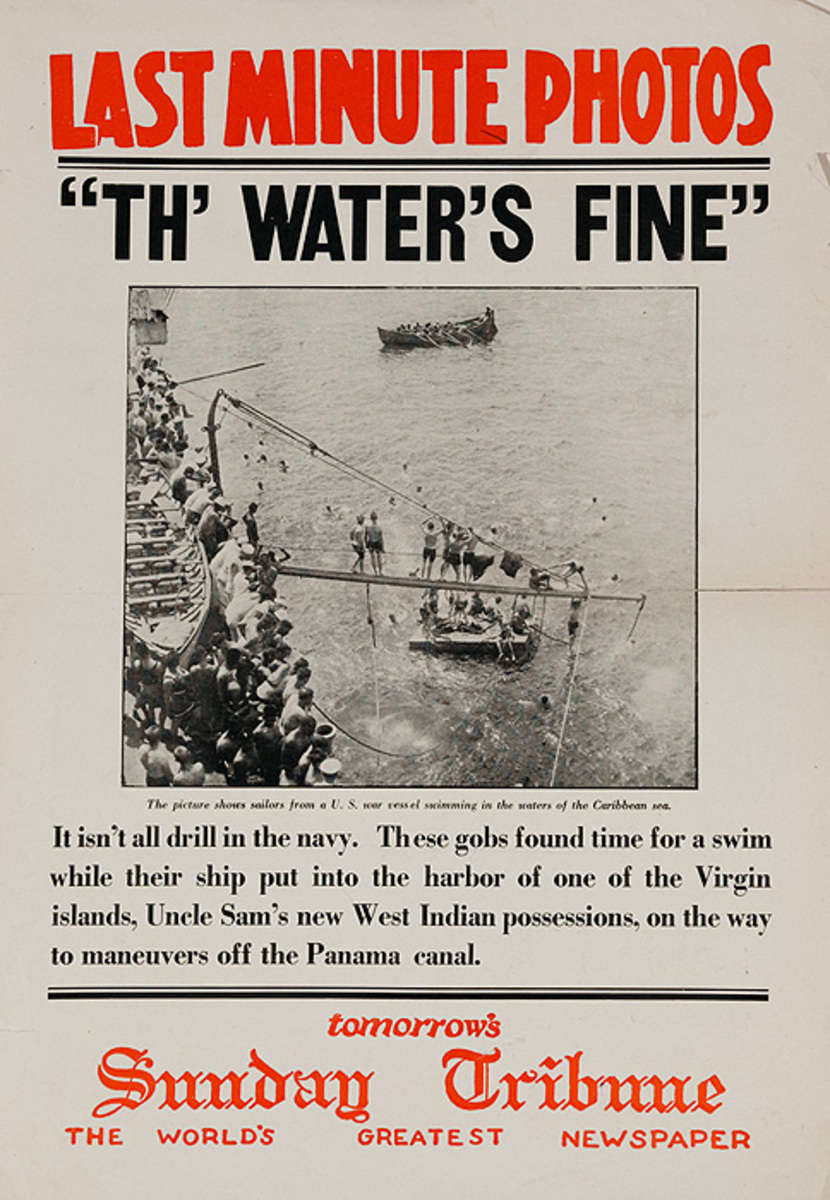 LAST MINUTE PHOTOS

"TH' WATER'S FINE"

The picture shows sailors from a U. S. war vessel swimming in the waters of the Caribbean sea.

It isn't all drill in the navy. These gobs found time for a swim while their ship put into the harbor of one of the Virgin islands, Uncle Sam's new West Indian possessions, on the way to maneuvers off the Panama canal.

tomorrow's

Sunday Tribune

THE WORLD'S GREATEST NEWSPAPER